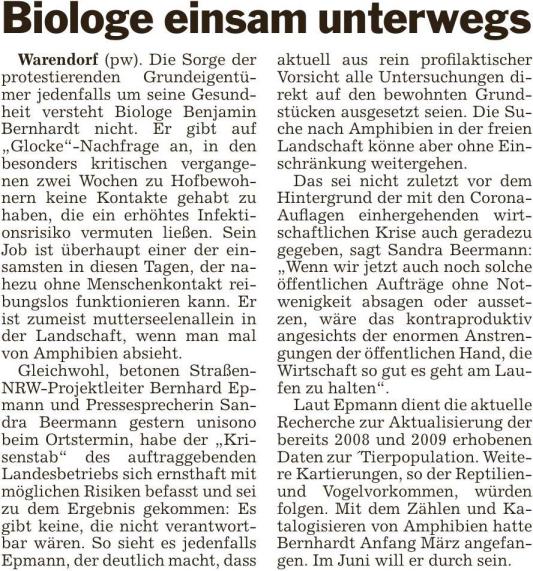 Biologe einsam unterwegs

Warendorf (pw). Die Sorge der protestierenden Grundeigentümer jedenfalls um seine Gesundheit versteht Biologe Benjamin Bernhardt nicht. Er gibt auf „Glocke“-Nachfrage an, in den besonders kritischen vergangenen zwei Wochen zu Hofbewohnern keine Kontakte gehabt zu haben, die ein erhöhtes Infektionsrisiko vermuten ließen. Sein Job ist überhaupt einer der einsamsten in diesen Tagen, der nahezu ohne Menschenkontakt reibungslos funktionieren kann. Er ist zumeist mutterseelenallein in der Landschaft, wenn man mal von Amphibien absieht.

Gleichwohl, betonen Straßen-NRW-Projektleiter Bernhard Epmann und Pressesprecherin Sandra Beermann gestern unisono beim Ortstermin, habe der „Krisenstab“ des auftraggebenden Landesbetriebs sich ernsthaft mit möglichen Risiken befasst und sei zu dem Ergebnis gekommen: Es gibt keine, die nicht verantwortbar wären. So sieht es jedenfalls Epmann, der deutlich macht, dass aktuell aus rein profilaktischer Vorsicht alle Untersuchungen direkt auf den bewohnten Grundstücken ausgesetzt seien. Die Suche nach Amphibien in der freien Landschaft könne aber ohne Einschränkung weitergehen.

Das sei nicht zuletzt vor dem Hintergrund der mit den Corona-Auflagen einhergehenden wirtschaftlichen Krise auch geradezu gegeben, sagt Sandra Beermann: „Wenn wir jetzt auch noch solche öffentlichen Aufträge ohne Notwenigkeit absagen oder aussetzen, wäre das kontraproduktiv angesichts der enormen Anstrengungen der öffentlichen Hand, die Wirtschaft so gut es geht am Laufen zu halten“.

Laut Epmann dient die aktuelle Recherche zur Aktualisierung der bereits 2008 und 2009 erhobenen Daten zur Tierpopulation. Weitere Kartierungen, so der Reptilien- und Vogelvorkommen, würden folgen. Mit dem Zählen und Katalogisieren von Amphibien hatte Bernhardt Anfang März angefangen. Im Juni will er durch sein.